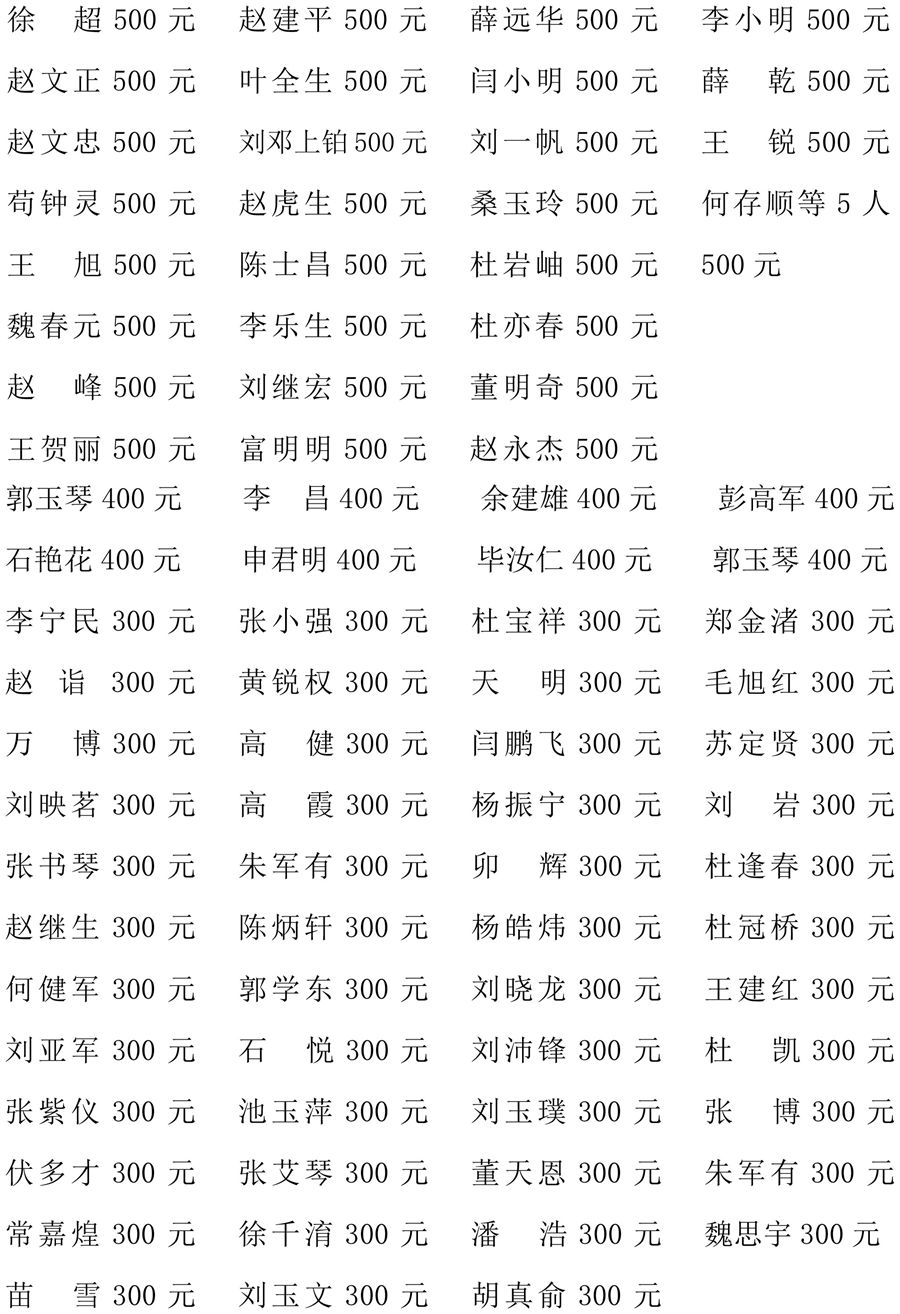 徐 超 500 元 赵建平 500 元 薛远华 500 元 李小明 500 元
赵文正 500 元 叶全生 500 元 闫小明 500 元 薛 乾 500 元
赵文忠 500 元 刘邓上铂 500 元 刘一帆 500 元 王 锐 500 元
苟钟灵 500 元 赵虎生 500 元 桑玉玲 500 元 何存顺等 5 人 500 元
王 旭 500 元 陈士昌 500 元 杜岩岫 500 元
魏春元 500 元 李乐生 500 元 杜亦春 500 元
赵 峰 500 元 刘继宏 500 元 董明奇 500 元
王贺丽 500 元 富明明 500 元 赵永杰 500 元
郭玉琴 400 元 李 昌 400 元 余建雄 400 元 彭高军 400 元
石艳花 400 元 申君明 400 元 毕汝仁 400 元 郭玉琴 400 元
李宁民 300 元 张小强 300 元 杜宝祥 300 元 郑金渚 300 元
赵 诣 300 元 黄锐权 300 元 天 明 300 元 毛旭红 300 元
万 博 300 元 高 健 300 元 闫鹏飞 300 元 苏定贤 300 元
刘映茗 300 元 高 霞 300 元 杨振宁 300 元 刘 岩 300 元
张书琴 300 元 朱军有 300 元 卯 辉 300 元 杜逢春 300 元
赵继生 300 元 陈炳轩 300 元 杨皓炜 300 元 杜冠桥 300 元
何健军 300 元 郭学东 300 元 刘晓龙 300 元 王建红 300 元
刘亚军 300 元 石 悦 300 元 刘沛锋 300 元 杜 凯 300 元
张紫仪 300 元 池玉萍 300 元 刘玉璞 300 元 张 博 300 元
伏多才 300 元 张艾琴 300 元 董天恩 300 元 朱军有 300 元
常嘉煌 300 元 徐千淯 300 元 潘 浩 300 元 魏思宇 300 元
苗 雪 300 元 刘玉文 300 元 胡真俞 300 元